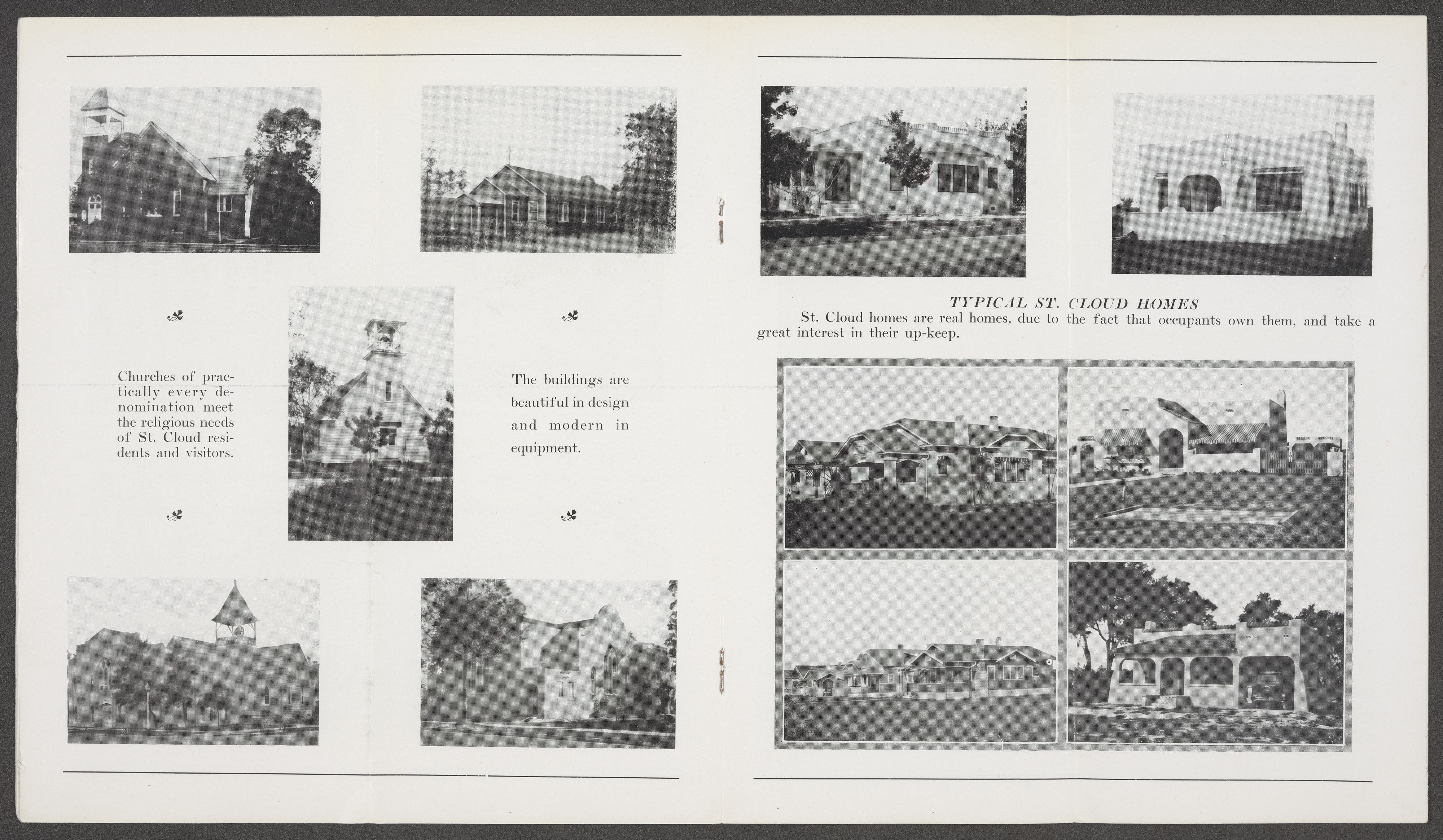 Churches of practically every denomination meet the religious needs of St. Cloud residents and visitors.

The buildings are beautiful in design and modern in equipment.

TYPICAL ST. CLOUD HOMES

St. Cloud homes are real homes, due to the fact that occupants own them, and take a great interest in their up-keep.